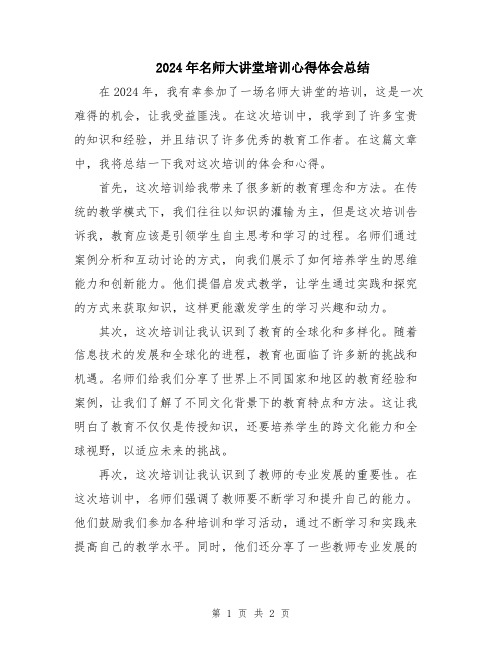 2024年名师大讲堂培训心得体会总结

在2024年，我有幸参加了一场名师大讲堂的培训，这是一次难得的机会，让我受益匪浅。在这次培训中，我学到了许多宝贵的知识和经验，并且结识了许多优秀的教育工作者。在这篇文章中，我将总结一下我对这次培训的体会和心得。

首先，这次培训给我带来了很多新的教育理念和方法。在传统的教学模式下，我们往往以知识的灌输为主，但是这次培训告诉我，教育应该是引领学生自主思考和学习的过程。名师们通过案例分析和互动讨论的方式，向我们展示了如何培养学生的思维能力和创新能力。他们提倡启发式教学，让学生通过实践和探究的方式来获取知识，这样更能激发学生的学习兴趣和动力。

其次，这次培训让我认识到了教育的全球化和多样化。随着信息技术的发展和全球化的进程，教育也面临了许多新的挑战和机遇。名师们给我们分享了世界上不同国家和地区的教育经验和案例，让我们了解了不同文化背景下的教育特点和方法。这让我明白了教育不仅仅是传授知识，还要培养学生的跨文化能力和全球视野，以适应未来的挑战。

再次，这次培训让我认识到了教师的专业发展的重要性。在这次培训中，名师们强调了教师要不断学习和提升自己的能力。他们鼓励我们参加各种培训和学习活动，通过不断学习和实践来提高自己的教学水平。同时，他们还分享了一些教师专业发展的

第 1 页 共 2 页